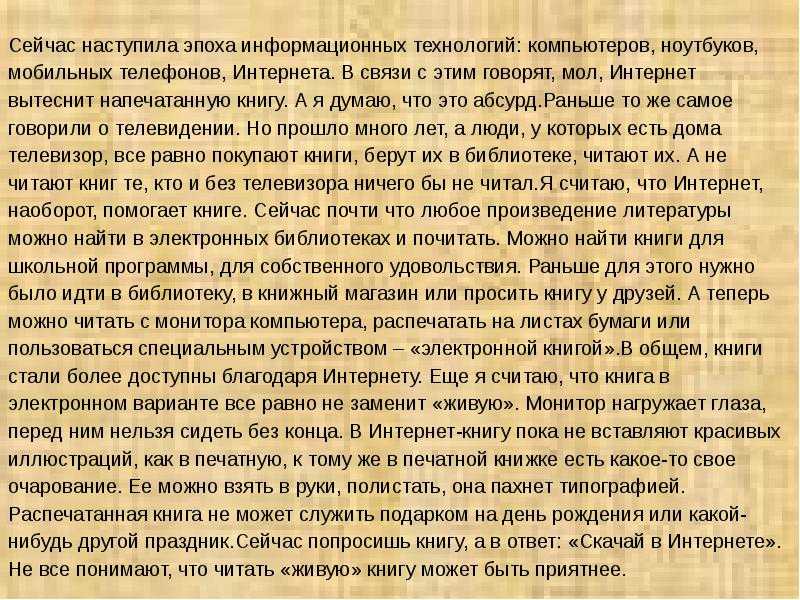 Сейчас наступила эпоха информационных технологий: компьютеров, ноутбуков, мобильных телефонов, Интернета. В связи с этим говорят, мол, Интернет вытеснит напечатанную книгу. А я думаю, что это абсурд.Раньше то же самое говорили о телевидении. Но прошло много лет, а люди, у которых есть дома телевизор, все равно покупают книги, берут их в библиотеке, читают их. А не читают книг те, кто и без телевизора ничего бы не читал.Я считаю, что Интернет, наоборот, помогает книге. Сейчас почти что любое произведение литературы можно найти в электронных библиотеках и почитать. Можно найти книги для школьной программы, для собственного удовольствия. Раньше для этого нужно было идти в библиотеку, в книжный магазин или просить книгу у друзей. А теперь можно читать с монитора компьютера, распечатать на листах бумаги или пользоваться специальным устройством – «электронной книгой».В общем, книги стали более доступны благодаря Интернету. Еще я считаю, что книга в электронном варианте все равно не заменит «живую». Монитор нагружает глаза, перед ним нельзя сидеть без конца. В Интернет-книгу пока не вставляют красивых иллюстраций, как в печатную, к тому же в печатной книжке есть какое-то свое очарование. Ее можно взять в руки, полистать, она пахнет типографией. Распечатанная книга не может служить подарком на день рождения или какой-нибудь другой праздник.Сейчас попросишь книгу, а в ответ: «Скачай в Интернете». Не все понимают, что читать «живую» книгу может быть приятнее.